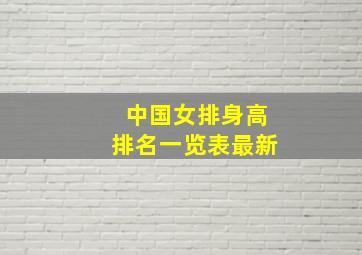 中国女排身高
排名一览表最新